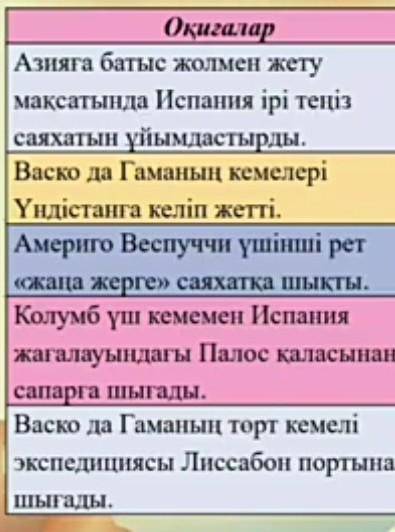 | Оқиғалар |
|---|
| Азияға батыс жолмен жету мақсатында Испания ірі теңіз саяхатын ұйымдастырды. |
| Васко да Гаманың кемелері Үндістанға келіп жетті. |
| Америго Веспуччи үшінші рет «жаңа жерге» саяхатқа шықты. |
| Колумб үш кемемен Испания жағалауындағы Палос қаласынан сапарға шығады. |
| Васко да Гаманың төрт кемелі экспедициясы Лиссабон портына шығады. |